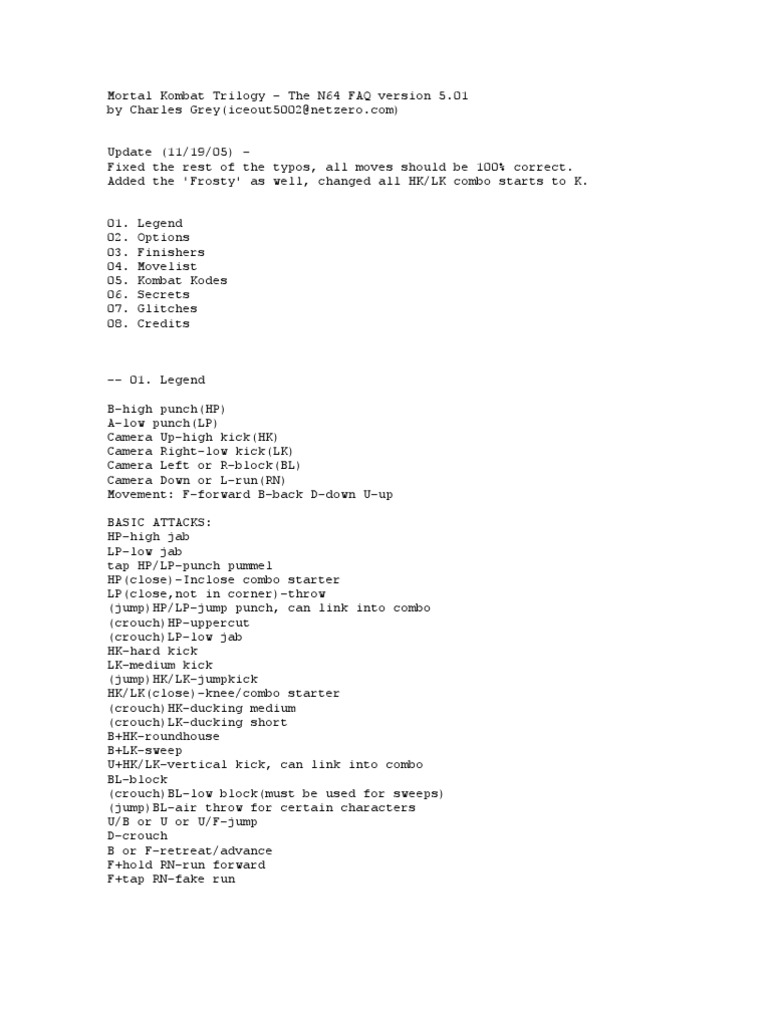 Mortal Kombat Trilogy - The N64 FAQ version 5.01
by Charles Grey(iceout5002@netzero.com)

Update (11/19/05) -
Fixed the rest of the typos, all moves should be 100% correct.
Added the 'Frosty' as well, changed all HK/LK combo starts to K.

01. Legend
02. Options
03. Finishers
04. Movelist
05. Kombat Kodes
06. Secrets
07. Glitches
08. Credits

-- 01. Legend

B-high punch(HP)
A-low punch(LP)
Camera Up-high kick(HK)
Camera Right-low kick(LK)
Camera Left or R-block(BL)
Camera Down or L-run(RN)
Movement: F-forward B-back D-down U-up

BASIC ATTACKS:
HP-high jab
LP-low jab
tap HP/LP-punch pummel
HP(close)-Inclose combo starter
LP(close,not in corner)-throw
(jump)HP/LP-jump punch, can link into combo
(crouch)HP-uppercut
(crouch)LP-low jab
HK-hard kick
LK-medium kick
(jump)HK/LK-jumpkick
HK/LK(close)-knee/combo starter
(crouch)HK-ducking medium
(crouch)LK-ducking short
B+HK-roundhouse
B+LK-sweep
U+HK/LK-vertical kick, can link into combo
BL-block
(crouch)BL-low block(must be used for sweeps)
(jump)BL-air throw for certain characters
U/B or U or U/F-jump
D-crouch
B or F-retreat/advance
F+hold RN-run forward
F+tap RN-fake run